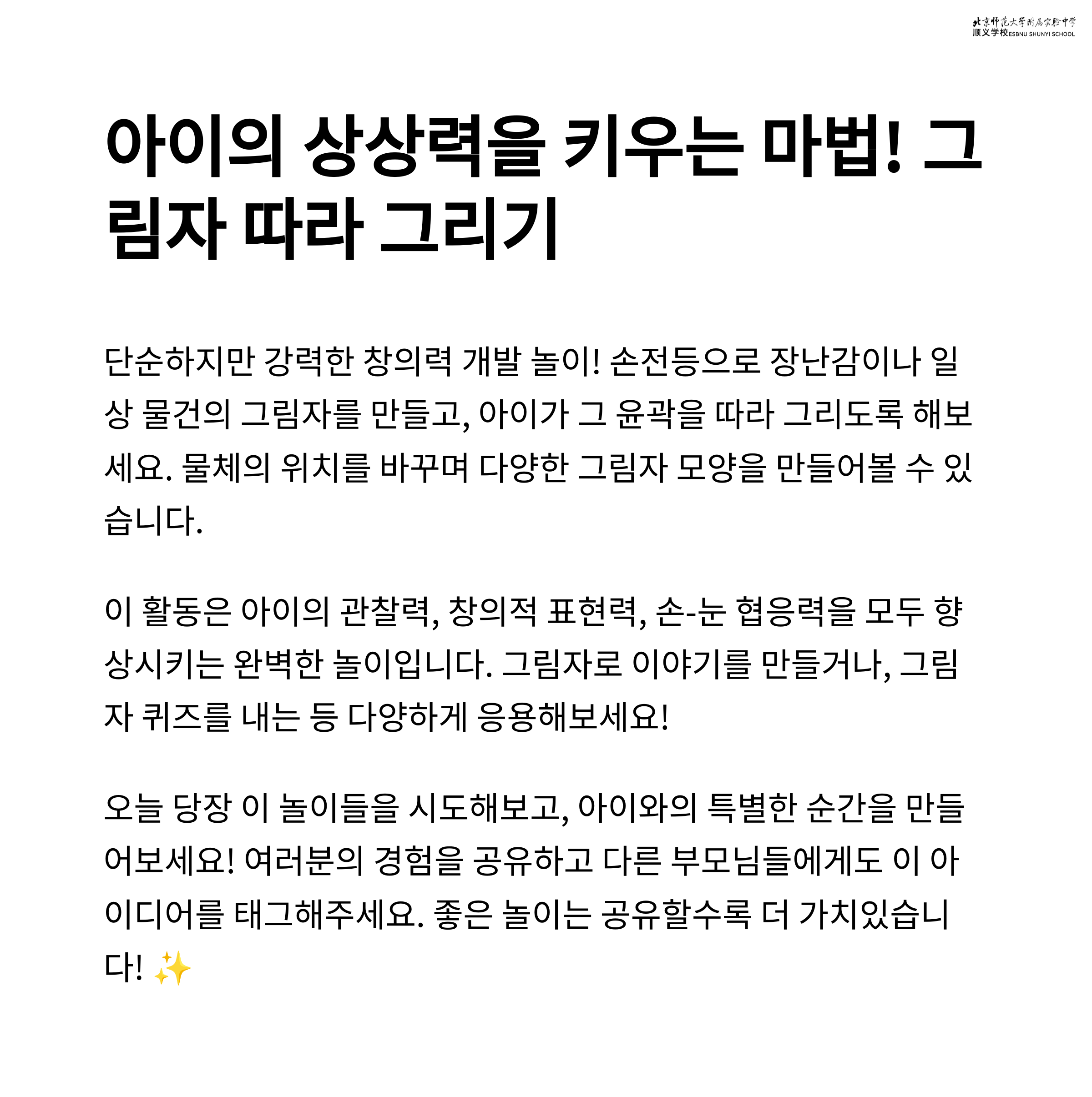 北京师范大学附属实验中学
顺义学校 ESBNU SHUNYI SCHOOL

아이의 상상력을 키우는 마법! 그림자 따라 그리기

단순하지만 강력한 창의력 개발 놀이! 손전등으로 장난감이나 일상 물건의 그림자를 만들고, 아이가 그 윤곽을 따라 그리도록 해보세요. 물체의 위치를 바꾸며 다양한 그림자 모양을 만들어볼 수 있습니다.

이 활동은 아이의 관찰력, 창의적 표현력, 손-눈 협응력을 모두 향상시키는 완벽한 놀이입니다. 그림자로 이야기를 만들거나, 그림자 퀴즈를 내는 등 다양하게 응용해보세요!

오늘 당장 이 놀이들을 시도해보고, 아이와의 특별한 순간을 만들어보세요! 여러분의 경험을 공유하고 다른 부모님들에게도 이 아이디어를 태그해주세요. 좋은 놀이는 공유할수록 더 가치있습니다! ✨